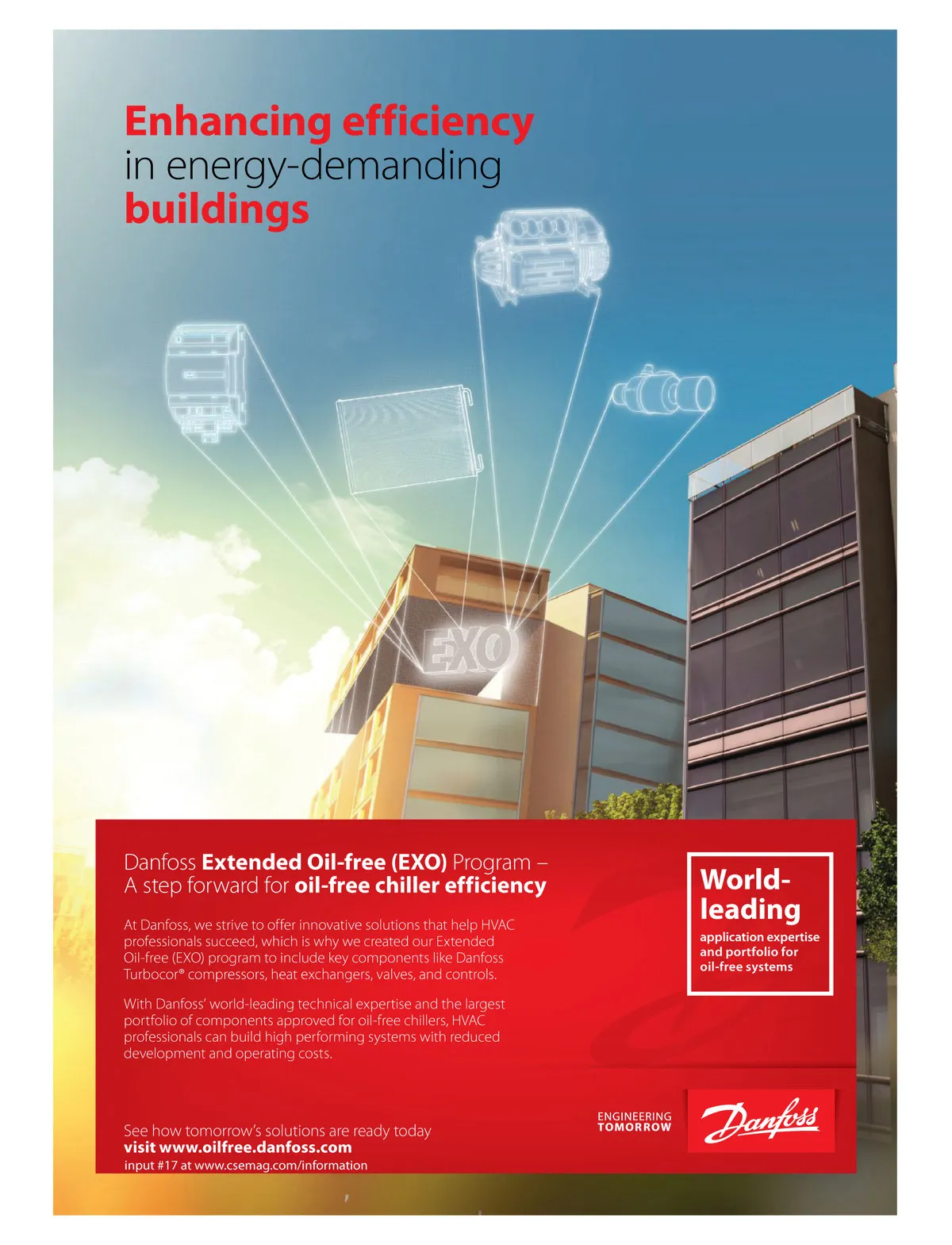 Enhancing efficiency in energy-demanding buildings

EXO

Danfoss Extended Oil-free (EXO) Program – A step forward for oil-free chiller efficiency

At Danfoss, we strive to offer innovative solutions that help HVAC professionals succeed, which is why we created our Extended Oil-free (EXO) program to include key components like Danfoss Turbocor® compressors, heat exchangers, valves, and controls.

With Danfoss' world-leading technical expertise and the largest portfolio of components approved for oil-free chillers, HVAC professionals can build high performing systems with reduced development and operating costs.

World-leading
application expertise and portfolio for oil-free systems

See how tomorrow's solutions are ready today
visit www.oilfree.danfoss.com
input #17 at www.csemag.com/information

ENGINEERING TOMORROW

Danfoss